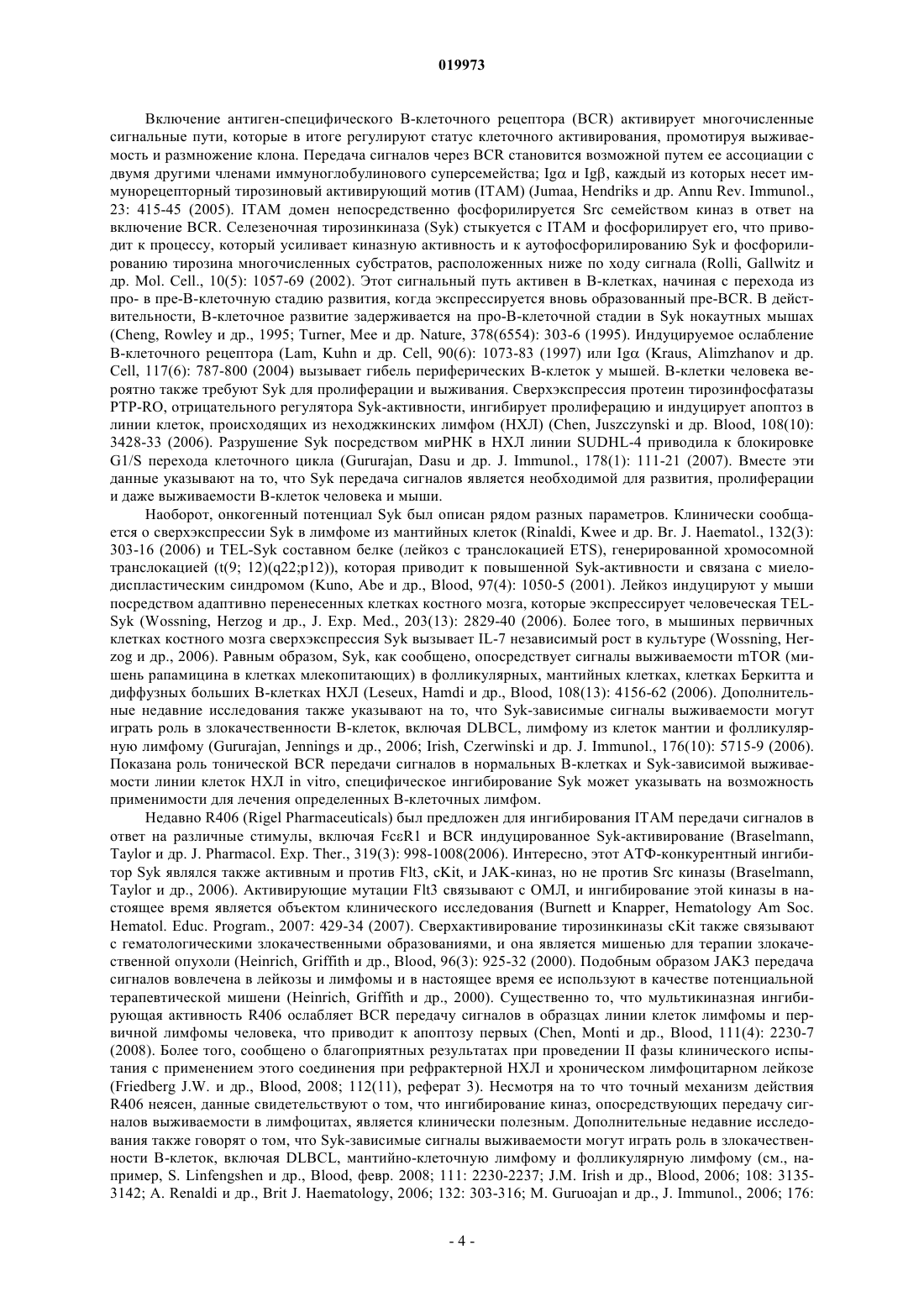 019973

Включение антиген-специфического В-клеточного рецептора (BCR) активирует многочисленные сигнальные пути, которые в итоге регулируют статус клеточного активирования, промотируя выживаемость и размножение клона. Передача сигналов через BCR становится возможной путем ее ассоциации с двумя другими членами иммуноглобулинового суперсемейства; Igα и Igβ, каждый из которых несет иммунорецепторный тирозиновый активирующий мотив (ITAM) (Jumaa, Hendriks и др. Annu Rev. Immunol., 23: 415-45 (2005). ITAM домен непосредственно фосфорилируется Src семейством киназ в ответ на включение BCR. Селезеночная тирозинкиназа (Syk) стыкуется с ITAM и фосфорилирует его, что приводит к процессу, который усиливает киназную активность и к аутофосфорилированию Syk и фосфорилированию тирозина многочисленных субстратов, расположенных ниже по ходу сигнала (Rolli, Gallwitz и др. Mol. Cell., 10(5): 1057-69 (2002). Этот сигнальный путь активен в В-клетках, начиная с перехода из про- в пре-В-клеточную стадию развития, когда экспрессируется вновь образованный пре-BCR. В действительности, В-клеточное развитие задерживается на про-В-клеточной стадии в Syk нокаутных мышах (Cheng, Rowley и др., 1995; Turner, Mee и др. Nature, 378(6554): 303-6 (1995). Индуцируемое ослабление В-клеточного рецептора (Lam, Kuhn и др. Cell, 90(6): 1073-83 (1997) или Igα (Kraus, Alimzhanov и др. Cell, 117(6): 787-800 (2004) вызывает гибель периферических В-клеток у мышей. В-клетки человека вероятно также требуют Syk для пролиферации и выживания. Сверхэкспрессия протеин тирозинфосфатазы PTP-RO, отрицательного регулятора Syk-активности, ингибирует пролиферацию и индуцирует апоптоз в линии клеток, происходящих из неходжкинских лимфом (НХЛ) (Chen, Juszczynski и др. Blood, 108(10): 3428-33 (2006). Разрушение Syk посредством миРНК в НХЛ линии SUDHL-4 приводила к блокировке G1/S перехода клеточного цикла (Gururajan, Dasu и др. J. Immunol., 178(1): 111-21 (2007). Вместе эти данные указывают на то, что Syk передача сигналов является необходимой для развития, пролиферации и даже выживаемости В-клеток человека и мыши.

Наоборот, онкогенный потенциал Syk был описан рядом разных параметров. Клинически сообщается о сверхэкспрессии Syk в лимфоме из мантийных клеток (Rinaldi, Kwee и др. Br. J. Haematol., 132(3): 303-16 (2006) и TEL-Syk составном белке (лейкоз с транслокацией ETS), генерированной хромосомной транслокацией (t(9; 12)(q22;p12)), которая приводит к повышенной Syk-активности и связана с миелодиспластическим синдромом (Kuno, Abe и др., Blood, 97(4): 1050-5 (2001). Лейкоз индуцируют у мыши посредством адаптивно перенесенных клетках костного мозга, которые экспрессирует человеческая TEL-Syk (Wossning, Herzog и др., J. Exp. Med., 203(13): 2829-40 (2006). Более того, в мышиных первичных клетках костного мозга сверхэкспрессия Syk вызывает IL-7 независимый рост в культуре (Wossning, Herzog и др., 2006). Равным образом, Syk, как сообщено, опосредствует сигналы выживаемости mTOR (мишень рапамицина в клетках млекопитающих) в фолликулярных, мантийных клетках, клетках Беркитта и диффузных больших В-клетках НХЛ (Leseux, Hamdi и др., Blood, 108(13): 4156-62 (2006). Дополнительные недавние исследования также указывают на то, что Syk-зависимые сигналы выживаемости могут играть роль в злокачественности В-клеток, включая DLBCL, лимфому из клеток мантии и фолликулярную лимфому (Gururajan, Jennings и др., 2006; Irish, Czerwinski и др. J. Immunol., 176(10): 5715-9 (2006). Показана роль тонической BCR передачи сигналов в нормальных В-клетках и Syk-зависимой выживаемости линии клеток НХЛ in vitro, специфическое ингибирование Syk может указывать на возможность применимости для лечения определенных В-клеточных лимфом.

Недавно R406 (Rigel Pharmaceuticals) был предложен для ингибирования ITAM передачи сигналов в ответ на различные стимулы, включая FcεR1 и BCR индуцированное Syk-активирование (Braselmann, Taylor и др. J. Pharmacol. Exp. Ther., 319(3): 998-1008(2006). Интересно, этот АТФ-конкурентный ингибитор Syk являлся также активным и против Flt3, cKit, и JAK-киназ, но не против Src киназы (Braselmann, Taylor и др., 2006). Активирующие мутации Flt3 связывают с ОМЛ, и ингибирование этой киназы в настоящее время является объектом клинического исследования (Burnett и Knapper, Hematology Am Soc. Hematol. Educ. Program., 2007: 429-34 (2007). Сверхактивирование тирозинкиназы cKit также связывают с гематологическими злокачественными образованиями, и она является мишенью для терапии злокачественной опухоли (Heinrich, Griffith и др., Blood, 96(3): 925-32 (2000). Подобным образом JAK3 передача сигналов вовлечена в лейкозы и лимфомы и в настоящее время ее используют в качестве потенциальной терапевтической мишени (Heinrich, Griffith и др., 2000). Существенно то, что мультикиназная ингибирующая активность R406 ослабляет BCR передачу сигналов в образцах линии клеток лимфомы и первичной лимфомы человека, что приводит к апоптозу первых (Chen, Monti и др., Blood, 111(4): 2230-7 (2008). Более того, сообщено о благоприятных результатах при проведении II фазы клинического испытания с применением этого соединения при рефрактерной НХЛ и хроническом лимфоцитарном лейкозе (Friedberg J.W. и др., Blood, 2008; 112(11), реферат 3). Несмотря на то что точный механизм действия R406 неясен, данные свидетельствуют о том, что ингибирование киназ, опосредствующих передачу сигналов выживаемости в лимфоцитах, является клинически полезным. Дополнительные недавние исследования также говорят о том, что Syk-зависимые сигналы выживаемости могут играть роль в злокачественности В-клеток, включая DLBCL, мантийно-клеточную лимфому и фолликулярную лимфому (см., например, S. Linfengshen и др., Blood, февр. 2008; 111: 2230-2237; J.M. Irish и др., Blood, 2006; 108: 3135-3142; A. Renaldi и др., Brit J. Haematology, 2006; 132: 303-316; M. Guruoajan и др., J. Immunol., 2006; 176:

- 4 -